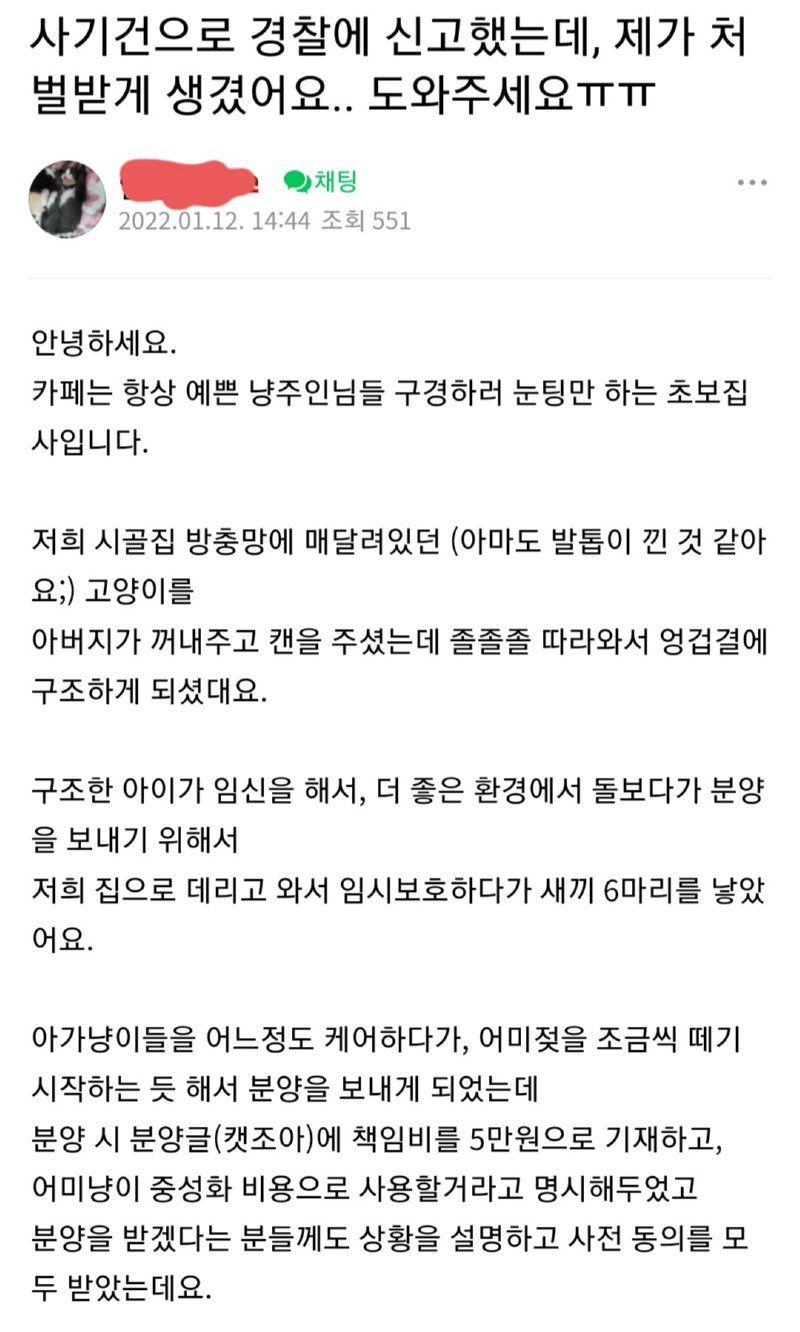 사기건으로 경찰에 신고했는데, 제가 처벌받게 생겼어요.. 도와주세요ㅠㅠ

채팅
2022.01.12. 14:44 조회 551

안녕하세요.
카페는 항상 예쁜 냥주인님들 구경하러 눈팅만 하는 초보집사입니다.

저희 시골집 방충망에 매달려있던 (아마도 발톱이 낀 것 같아요;) 고양이를
아버지가 꺼내주고 캔을 주셨는데 졸졸졸 따라와서 엉겁결에 구조하게 되셨대요.

구조한 아이가 임신을 해서, 더 좋은 환경에서 돌보다가 분양을 보내기 위해서
저희 집으로 데리고 와서 임시보호하다가 새끼 6마리를 낳았어요.

아가냥이들을 어느정도 케어하다가, 어미젖을 조금씩 떼기 시작하는 듯 해서 분양을 보내게 되었는데
분양 시 분양글(캣조아)에 책임비를 5만원으로 기재하고,
어미냥이 중성화 비용으로 사용할거라고 명시해두었고
분양을 받겠다는 분들께도 상황을 설명하고 사전 동의를 모두 받았는데요.